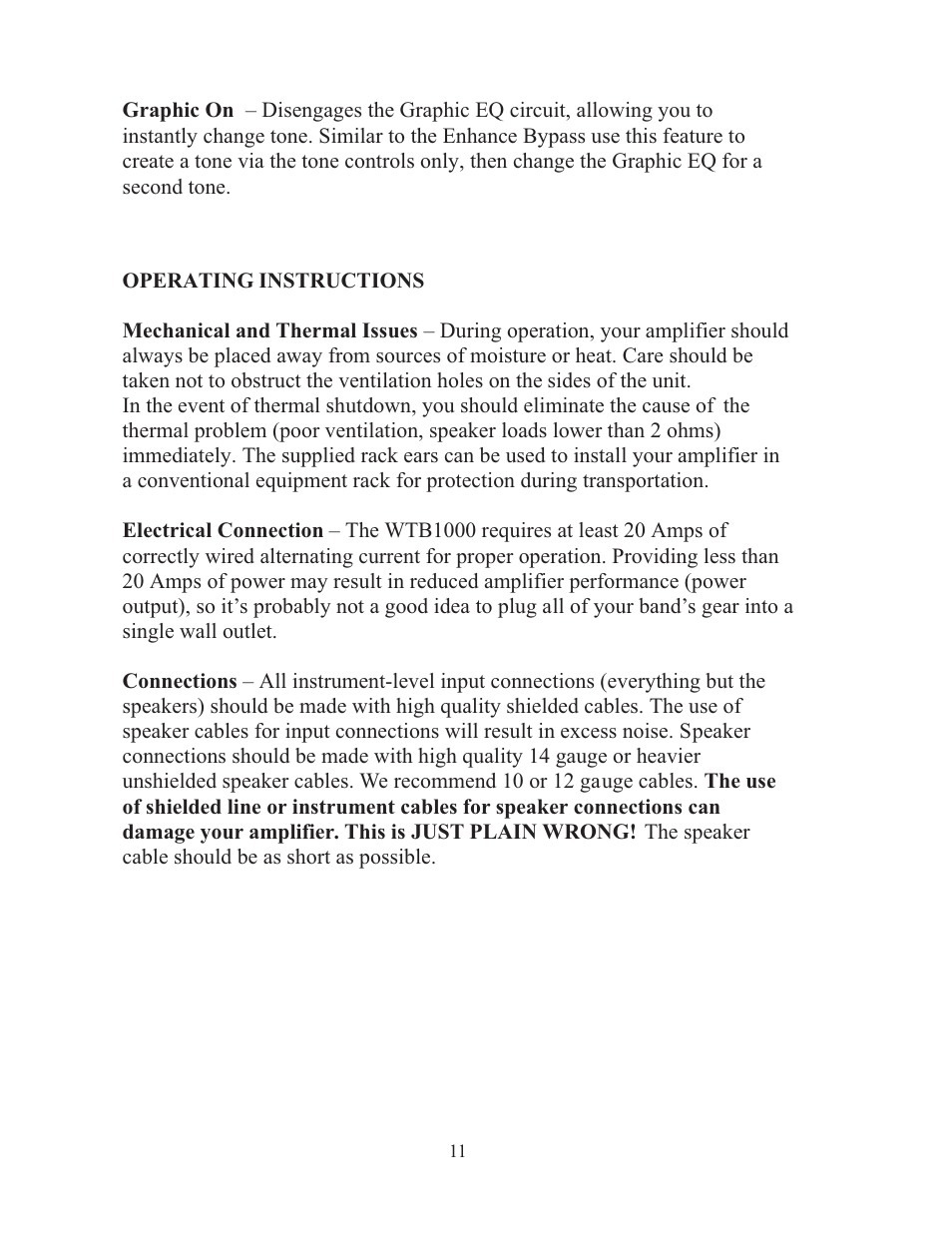 Graphic On – Disengages the Graphic EQ circuit, allowing you to instantly change tone. Similar to the Enhance Bypass use this feature to create a tone via the tone controls only, then change the Graphic EQ for a second tone.

OPERATING INSTRUCTIONS

Mechanical and Thermal Issues – During operation, your amplifier should always be placed away from sources of moisture or heat. Care should be taken not to obstruct the ventilation holes on the sides of the unit.
In the event of thermal shutdown, you should eliminate the cause of the thermal problem (poor ventilation, speaker loads lower than 2 ohms) immediately. The supplied rack ears can be used to install your amplifier in a conventional equipment rack for protection during transportation.

Electrical Connection – The WTB1000 requires at least 20 Amps of correctly wired alternating current for proper operation. Providing less than 20 Amps of power may result in reduced amplifier performance (power output), so it's probably not a good idea to plug all of your band's gear into a single wall outlet.

Connections – All instrument-level input connections (everything but the speakers) should be made with high quality shielded cables. The use of speaker cables for input connections will result in excess noise. Speaker connections should be made with high quality 14 gauge or heavier unshielded speaker cables. We recommend 10 or 12 gauge cables. The use of shielded line or instrument cables for speaker connections can damage your amplifier. This is JUST PLAIN WRONG! The speaker cable should be as short as possible.

11